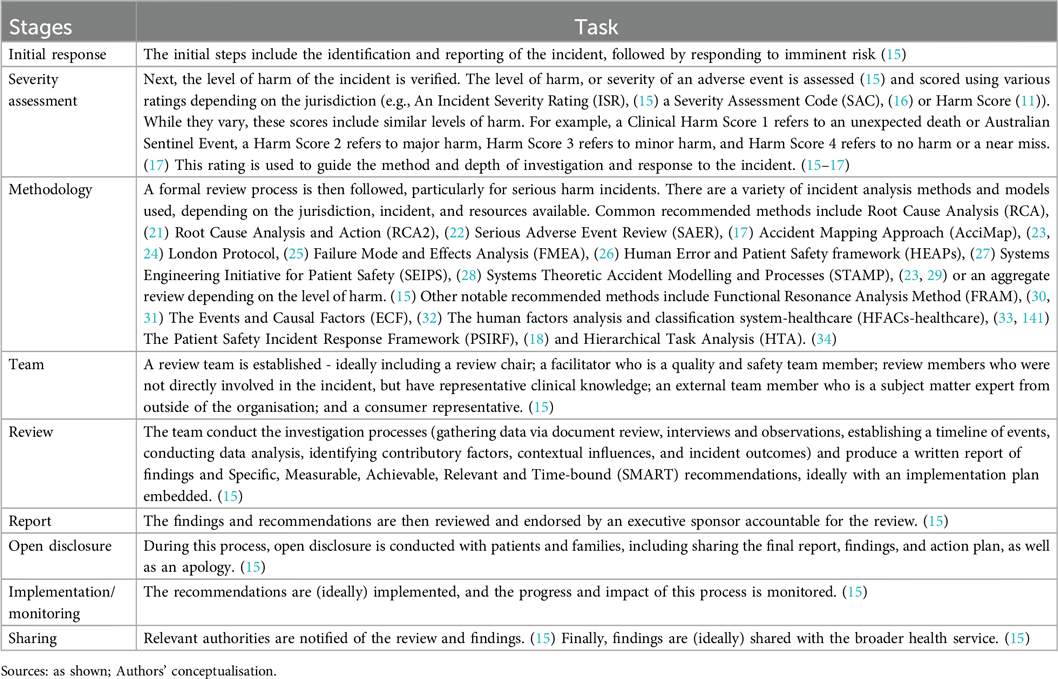 | Stages | Task |
|---|---|
| Initial response | The initial steps include the identification and reporting of the incident, followed by responding to imminent risk (15) |
| Severity assessment | Next, the level of harm of the incident is verified. The level of harm, or severity of an adverse event is assessed (15) and scored using various ratings depending on the jurisdiction (e.g., An Incident Severity Rating (ISR), (15) a Severity Assessment Code (SAC), (16) or Harm Score (11)). While they vary, these scores include similar levels of harm. For example, a Clinical Harm Score 1 refers to an unexpected death or Australian Sentinel Event, a Harm Score 2 refers to major harm, Harm Score 3 refers to minor harm, and Harm Score 4 refers to no harm or a near miss. (17) This rating is used to guide the method and depth of investigation and response to the incident. (15–17) |
| Methodology | A formal review process is then followed, particularly for serious harm incidents. There are a variety of incident analysis methods and models used, depending on the jurisdiction, incident, and resources available. Common recommended methods include Root Cause Analysis (RCA), (21) Root Cause Analysis and Action (RCA2), (22) Serious Adverse Event Review (SAER), (17) Accident Mapping Approach (AcciMap), (23, 24) London Protocol, (25) Failure Mode and Effects Analysis (FMEA), (26) Human Error and Patient Safety framework (HEAPs), (27) Systems Engineering Initiative for Patient Safety (SEIPS), (28) Systems Theoretic Accident Modelling and Processes (STAMP), (23, 29) or an aggregate review depending on the level of harm. (15) Other notable recommended methods include Functional Resonance Analysis Method (FRAM), (30, 31) The Events and Causal Factors (ECF), (32) The human factors analysis and classification system-healthcare (HFACs-healthcare), (33, 141) The Patient Safety Incident Response Framework (PSIRF), (18) and Hierarchical Task Analysis (HTA). (34) |
| Team | A review team is established - ideally including a review chair; a facilitator who is a quality and safety team member; review members who were not directly involved in the incident, but have representative clinical knowledge; an external team member who is a subject matter expert from outside of the organisation; and a consumer representative. (15) |
| Review | The team conduct the investigation processes (gathering data via document review, interviews and observations, establishing a timeline of events, conducting data analysis, identifying contributory factors, contextual influences, and incident outcomes) and produce a written report of findings and Specific, Measurable, Achievable, Relevant and Time-bound (SMART) recommendations, ideally with an implementation plan embedded. (15) |
| Report | The findings and recommendations are then reviewed and endorsed by an executive sponsor accountable for the review. (15) |
| Open disclosure | During this process, open disclosure is conducted with patients and families, including sharing the final report, findings, and action plan, as well as an apology. (15) |
| Implementation/ monitoring | The recommendations are (ideally) implemented, and the progress and impact of this process is monitored. (15) |
| Sharing | Relevant authorities are notified of the review and findings. (15) Finally, findings are (ideally) shared with the broader health service. (15) |

Sources: as shown; Authors' conceptualisation.